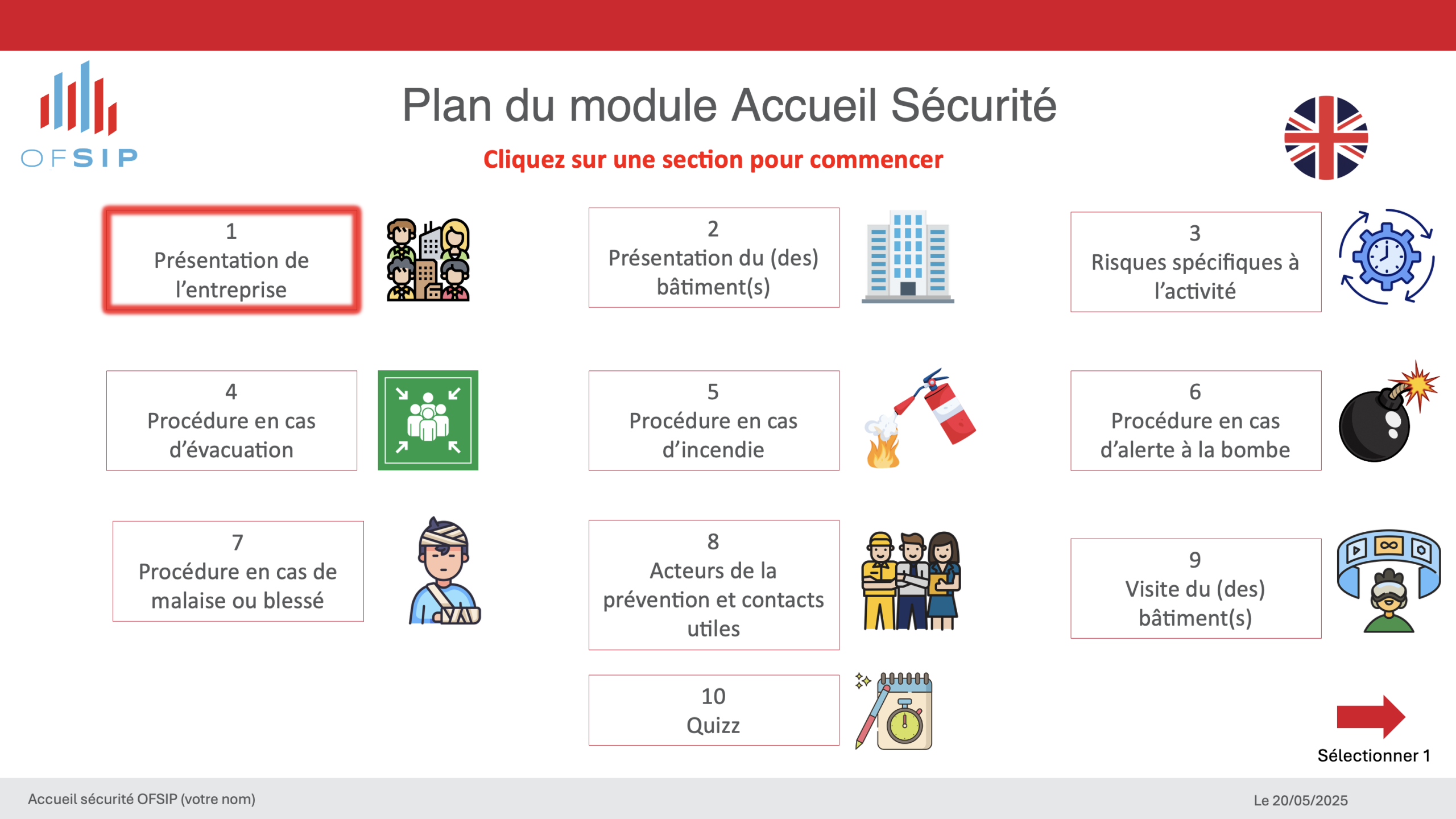 OFSIP

Plan du module Accueil Sécurité

Cliquez sur une section pour commencer

1
Présentation de l'entreprise

2
Présentation du (des) bâtiment(s)

3
Risques spécifiques à l'activité

4
Procédure en cas d'évacuation

5
Procédure en cas d'incendie

6
Procédure en cas d'alerte à la bombe

7
Procédure en cas de malaise ou blessé

8
Acteurs de la prévention et contacts utiles

9
Visite du (des) bâtiment(s)

10
Quizz

Sélectionner 1

Accueil sécurité OFSIP (votre nom)

Le 20/05/2025